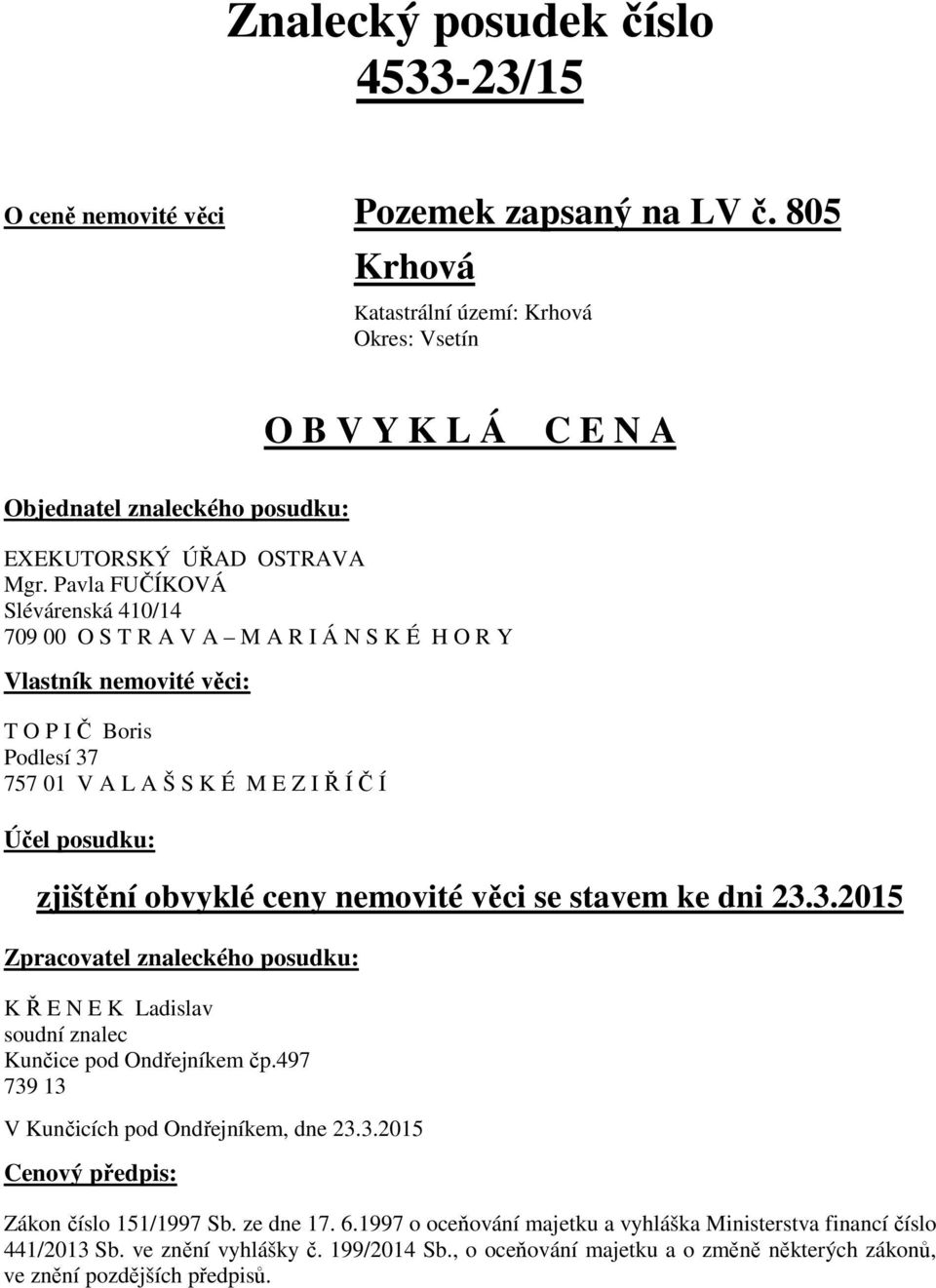 Znalecký posudek číslo 4533-23/15

O ceně nemovité věci

Pozemek zapsaný na LV č. 805 Krhová

Katastrální území: Krhová
Okres: Vsetín

O B V Y K L Á C E N A

Objednatel znaleckého posudku:

EXEKUTORSKÝ ÚŘAD OSTRAVA
Mgr. Pavla FUČÍKOVÁ
Slévárenská 410/14
709 00 O S T R A V A – M A R I Á N S K É H O R Y

Vlastník nemovité věci:

T O P I Č Boris
Podlesí 37
757 01 V A L A Š S K É M E Z I Ř Í Č Í

Účel posudku:

zjištění obvyklé ceny nemovité věci se stavem ke dni 23.3.2015

Zpracovatel znaleckého posudku:

K Ř E N E K Ladislav
soudní znalec
Kunčice pod Ondřejníkem čp.497
739 13

V Kunčicích pod Ondřejníkem, dne 23.3.2015

Cenový předpis:

Zákon číslo 151/1997 Sb. ze dne 17. 6.1997 o oceňování majetku a vyhláška Ministerstva financí číslo 441/2013 Sb. ve znění vyhlášky č. 199/2014 Sb., o oceňování majetku a o změně některých zákonů, ve znění pozdějších předpisů.